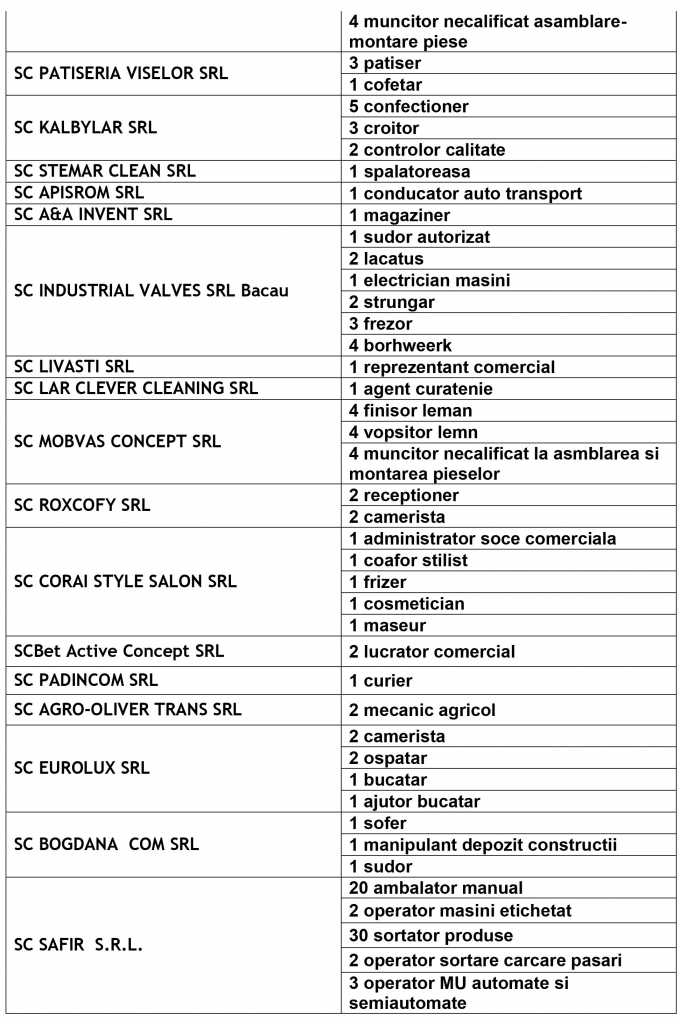 | | |
|---|---|
| | 4 muncitor necalificat asamblare-montare piese |
| SC PATISERIA VISELOR SRL | 3 patiser |
| | 1 cofetar |
| SC KALBYLAR SRL | 5 confectioner |
| | 3 croitor |
| | 2 controlor calitate |
| SC STEMAR CLEAN SRL | 1 spalatoreasa |
| SC APISROM SRL | 1 conducator auto transport |
| SC A&A INVENT SRL | 1 magaziner |
| SC INDUSTRIAL VALVES SRL Bacau | 1 sudor autorizat |
| | 2 lacatus |
| | 1 electrician masini |
| | 2 strungar |
| | 3 frezor |
| | 4 borhweerk |
| SC LIVASTI SRL | 1 reprezentant comercial |
| SC LAR CLEVER CLEANING SRL | 1 agent curatenie |
| SC MOBVAS CONCEPT SRL | 4 finisor leman |
| | 4 vopsitor lemn |
| | 4 muncitor necalificat la asmblarea si montarea pieselor |
| SC ROXCOFY SRL | 2 receptioner |
| | 2 camerista |
| SC CORAI STYLE SALON SRL | 1 administrator soce comerciala |
| | 1 coafor stilist |
| | 1 frizer |
| | 1 cosmetician |
| | 1 maseur |
| SCBet Active Concept SRL | 2 lucrator comercial |
| SC PADINCOM SRL | 1 curier |
| SC AGRO-OLIVER TRANS SRL | 2 mecanic agricol |
| SC EUROLUX SRL | 2 camerista |
| | 2 ospatar |
| | 1 bucatar |
| | 1 ajutor bucatar |
| SC BOGDANA COM SRL | 1 sofer |
| | 1 manipulant depozit constructii |
| | 1 sudor |
| SC SAFIR S.R.L. | 20 ambalator manual |
| | 2 operator masini etichetat |
| | 30 sortator produse |
| | 2 operator sortare carcare pasari |
| | 3 operator MU automate si semiautomate |